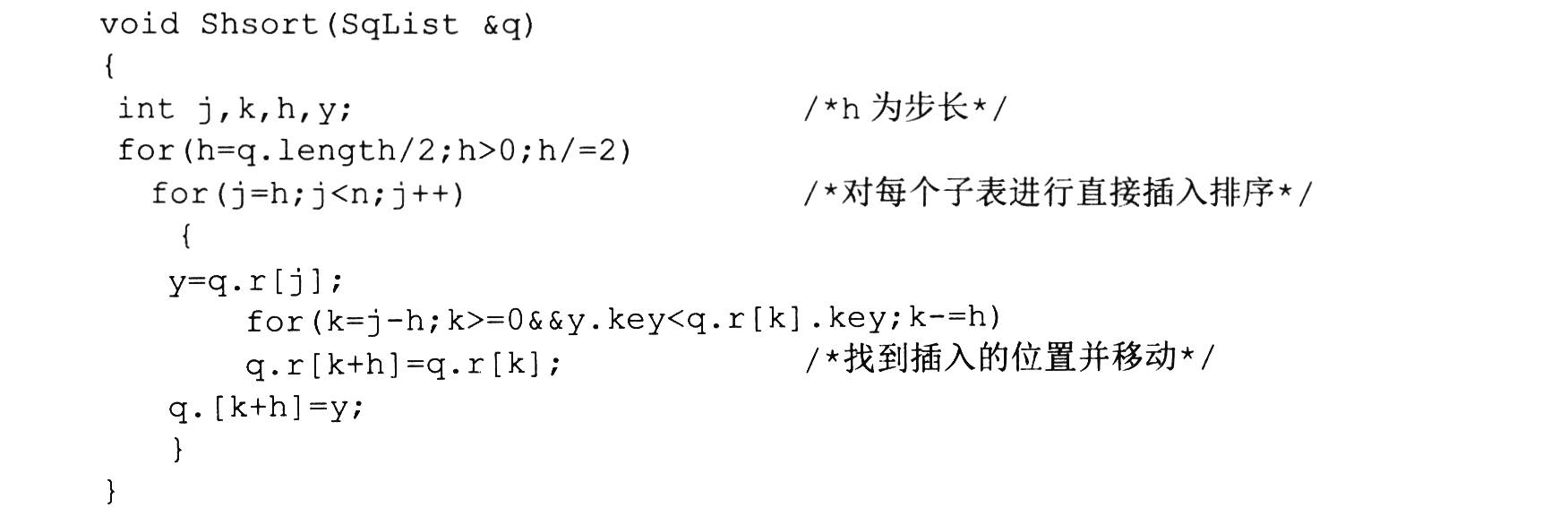 void Shsort(SqList &q)
{
 int j,k,h,y;                                /*h为步长*/
 for(h=q.length/2;h>0;h/=2)
   for(j=h;j<n;j++)                          /*对每个子表进行直接插入排序*/
    {
   y=q.r[j];
        for(k=j-h;k>=0&&y.key<q.r[k].key;k-=h)
        q.r[k+h]=q.r[k];                     /*找到插入的位置并移动*/
   q.[k+h]=y;
    }
}